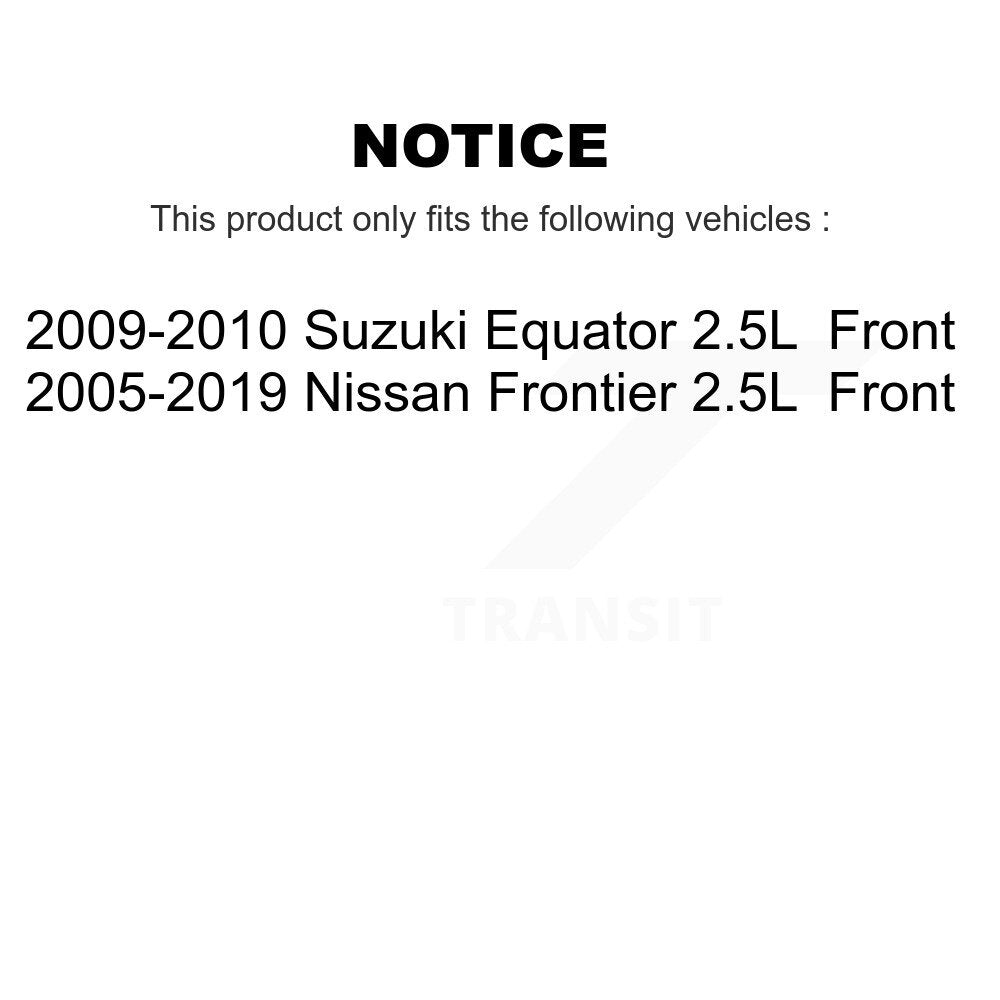 NOTICE

This product only fits the following vehicles :

2009-2010 Suzuki Equator 2.5L Front
2005-2019 Nissan Frontier 2.5L Front

TRANSIT